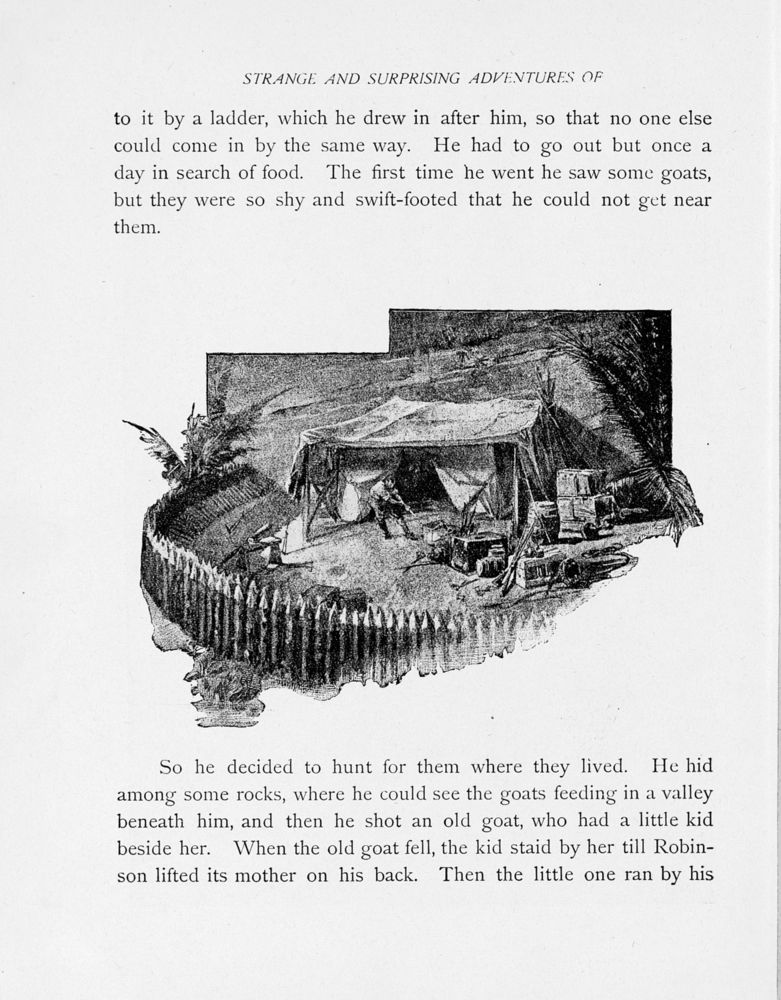 STRANGE AND SURPRISING ADVENTURES OF

to it by a ladder, which he drew in after him, so that no one else could come in by the same way. He had to go out but once a day in search of food. The first time he went he saw some goats, but they were so shy and swift-footed that he could not get near them.

So he decided to hunt for them where they lived. He hid among some rocks, where he could see the goats feeding in a valley beneath him, and then he shot an old goat, who had a little kid beside her. When the old goat fell, the kid staid by her till Robinson lifted its mother on his back. Then the little one ran by his